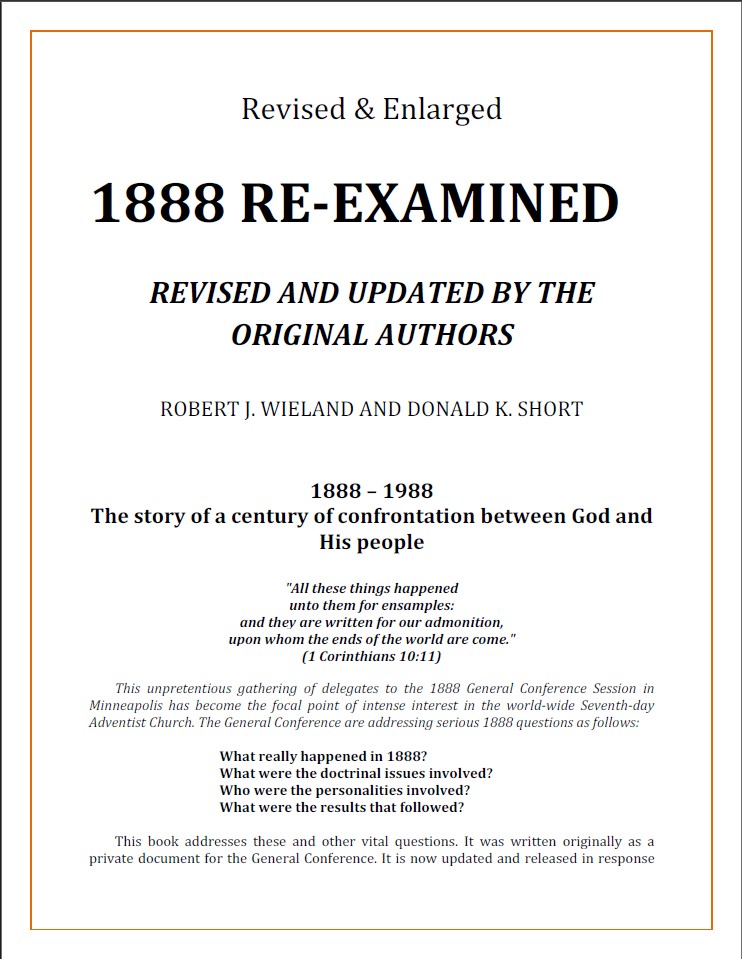 Revised & Enlarged

1888 RE-EXAMINED

REVISED AND UPDATED BY THE ORIGINAL AUTHORS

ROBERT J. WIELAND AND DONALD K. SHORT

1888 – 1988
The story of a century of confrontation between God and His people

"All these things happened unto them for ensamples: and they are written for our admonition, upon whom the ends of the world are come."
(1 Corinthians 10:11)

This unpretentious gathering of delegates to the 1888 General Conference Session in Minneapolis has become the focal point of intense interest in the world-wide Seventh-day Adventist Church. The General Conference are addressing serious 1888 questions as follows:

What really happened in 1888?
What were the doctrinal issues involved?
Who were the personalities involved?
What were the results that followed?

This book addresses these and other vital questions. It was written originally as a private document for the General Conference. It is now updated and released in response